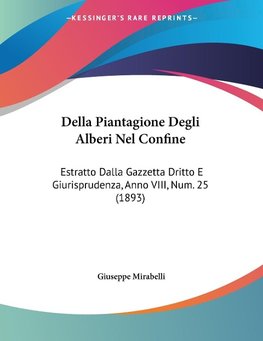 —KESSINGER'S RARE REPRINTS—

Della Piantagione Degli Alberi Nel Confine

Estratto Dalla Gazzetta Dritto E Giurisprudenza, Anno VIII, Num. 25 (1893)

Giuseppe Mirabelli